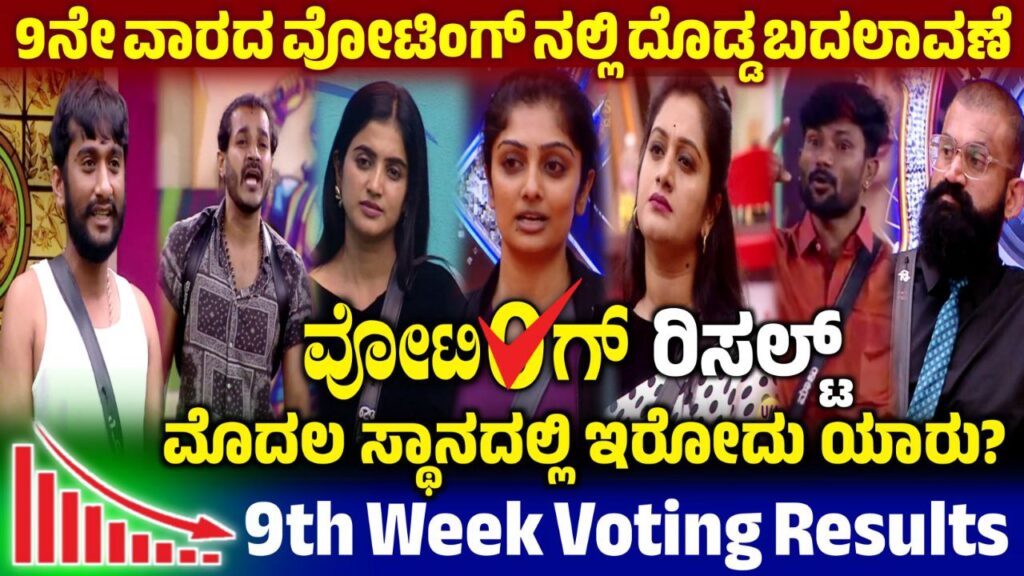 9ನೇ ವಾರದ ವೋಟಿಂಗ್ ನಲ್ಲಿ ದೊಡ್ಡ ಬದಲಾವಣೆ

ವೋಟಿಂಗ್ ರಿಸಲ್ಟ್

ಮೊದಲ ಸ್ಥಾನದಲ್ಲಿ ಇರೋದು ಯಾರು?

9th Week Voting Results